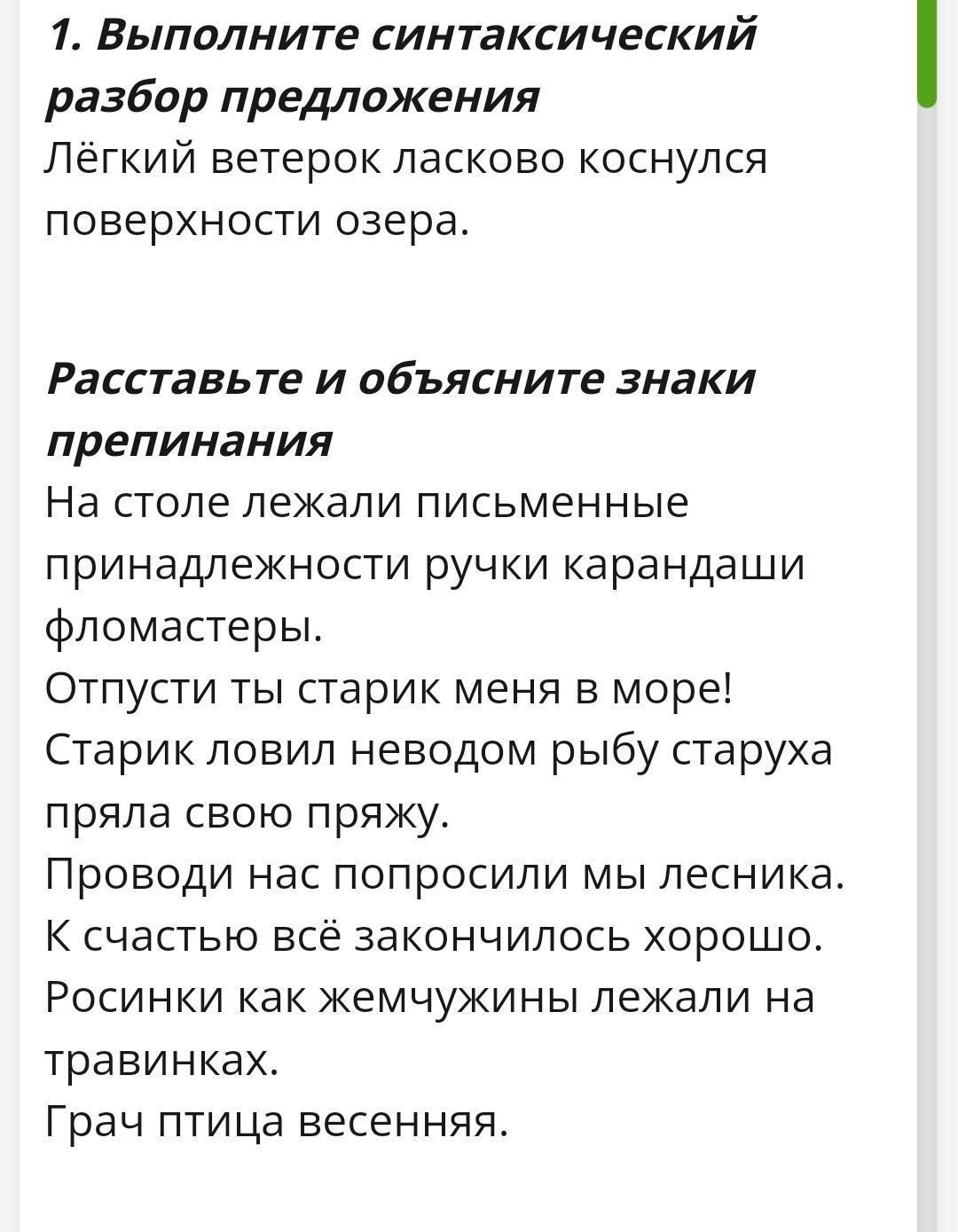 1. Выполните синтаксический разбор предложения
Лёгкий ветерок ласково коснулся поверхности озера.

Расставьте и объясните знаки препинания
На столе лежали письменные принадлежности ручки карандаши фломастеры.
Отпусти ты старик меня в море!
Старик ловил неводом рыбу старуха пряла свою пряжу.
Проводи нас попросили мы лесника.
К счастью всё закончилось хорошо.
Росинки как жемчужины лежали на травинках.
Грач птица весенняя.